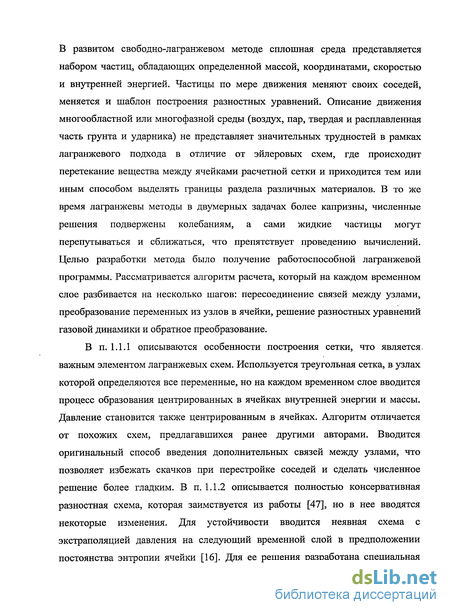 В развитом свободно-лагранжевом методе сплошная среда представляется набором частиц, обладающих определенной массой, координатами, скоростью и внутренней энергией. Частицы по мере движения меняют своих соседей, меняется и шаблон построения разностных уравнений. Описание движения многообластной или многофазной среды (воздух, пар, твердая и расплавленная часть грунта и ударника) не представляет значительных трудностей в рамках лагранжевого подхода в отличие от эйлеровых схем, где происходит перетекание вещества между ячейками расчетной сетки и приходится тем или иным способом выделять границы раздела различных материалов. В то же время лагранжевы методы в двумерных задачах более капризны, численные решения подвержены колебаниям, а сами жидкие частицы могут перепутываться и сближаться, что препятствует проведению вычислений. Целью разработки метода было получение работоспособной лагранжевой программы. Рассматривается алгоритм расчета, который на каждом временном слое разбивается на несколько шагов: пересоединение связей между узлами, преобразование переменных из узлов в ячейки, решение разностных уравнений газовой динамики и обратное преобразование.

В п. 1.1.1 описываются особенности построения сетки, что является важным элементом лагранжевых схем. Используется треугольная сетка, в узлах которой определяются все переменные, но на каждом временном слое вводится процесс образования центрированных в ячейках внутренней энергии и массы. Давление становится также центрированным в ячейках. Алгоритм отличается от похожих схем, предлагавшихся ранее другими авторами. Вводится оригинальный способ введения дополнительных связей между узлами, что позволяет избежать скачков при перестройке соседей и сделать численное решение более гладким. В п. 1.1.2 описывается полностью консервативная разностная схема, которая заимствуется из работы [47], но в нее вводятся некоторые изменения. Для устойчивости вводится неявная схема с экстраполяцией давления на следующий временной слой в предположении постоянства энтропии ячейки [16]. Для ее решения разработана специальная

dsLib.net
библиотека диссертаций